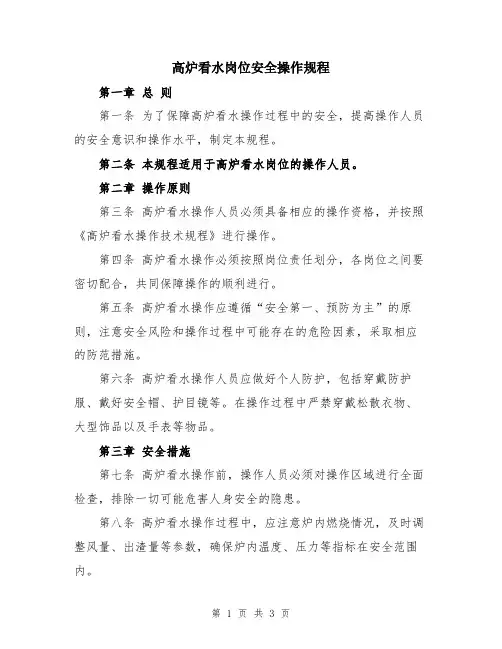 高炉看水岗位安全操作规程

第一章 总 则

第一条 为了保障高炉看水操作过程中的安全，提高操作人员的安全意识和操作水平，制定本规程。

第二条 本规程适用于高炉看水岗位的操作人员。

第二章 操作原则

第三条 高炉看水操作人员必须具备相应的操作资格，并按照《高炉看水操作技术规程》进行操作。

第四条 高炉看水操作必须按照岗位责任划分，各岗位之间要密切配合，共同保障操作的顺利进行。

第五条 高炉看水操作应遵循“安全第一、预防为主”的原则，注意安全风险和操作过程中可能存在的危险因素，采取相应的防范措施。

第六条 高炉看水操作人员应做好个人防护，包括穿戴防护服、戴好安全帽、护目镜等。在操作过程中严禁穿戴松散衣物、大型饰品以及手表等物品。

第三章 安全措施

第七条 高炉看水操作前，操作人员必须对操作区域进行全面检查，排除一切可能危害人身安全的隐患。

第八条 高炉看水操作过程中，应注意炉内燃烧情况，及时调整风量、出渣量等参数，确保炉内温度、压力等指标在安全范围内。

第 1 页 共 3 页